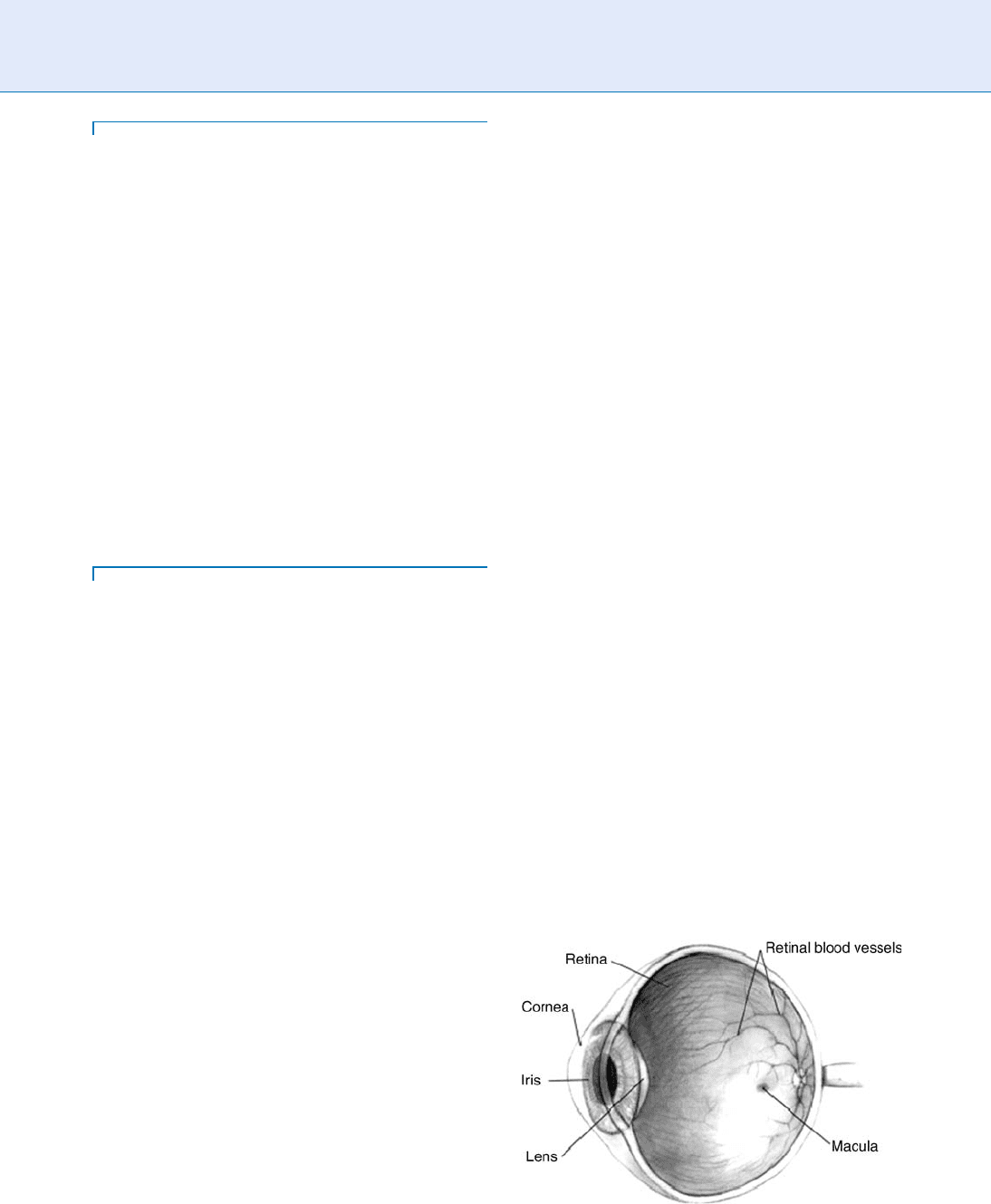 Retina

Retinal blood vessels

Cornea

Iris

Lens

Macula